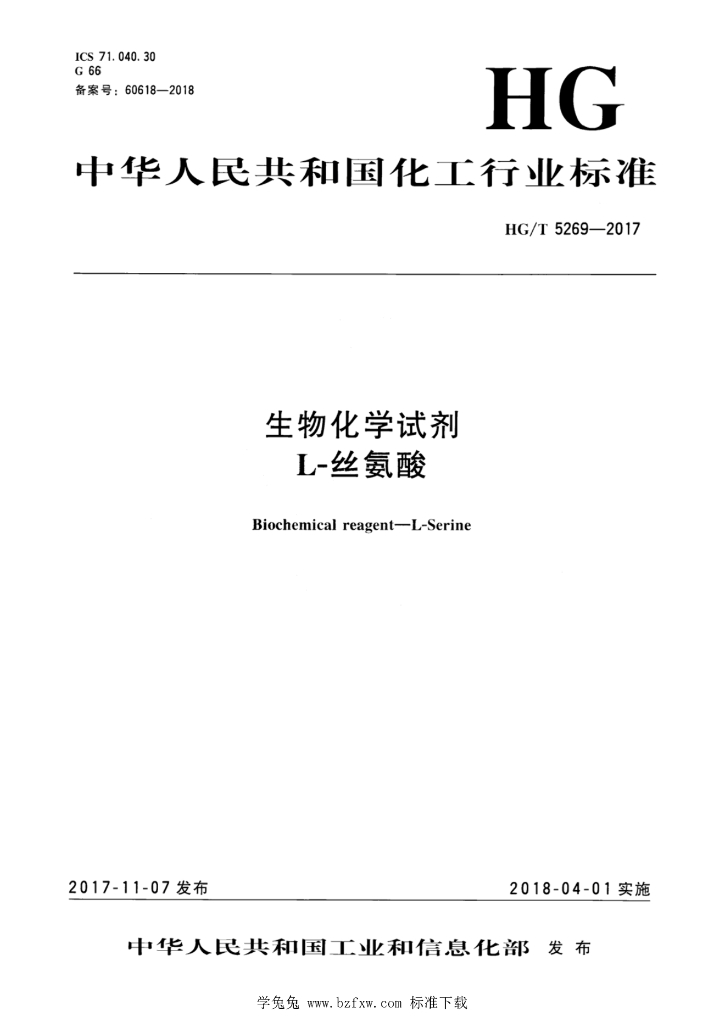 ICS 71.040.30
G 66
备案号：60618—2018

HG

中华人民共和国化工行业标准

HG/T 5269—2017

生物化学试剂
L-丝氨酸

Biochemical reagent—L-Serine

2017-11-07 发布

2018-04-01 实施

中华人民共和国工业和信息化部 发布

学兔兔 www.bzfxw.com 标准下载